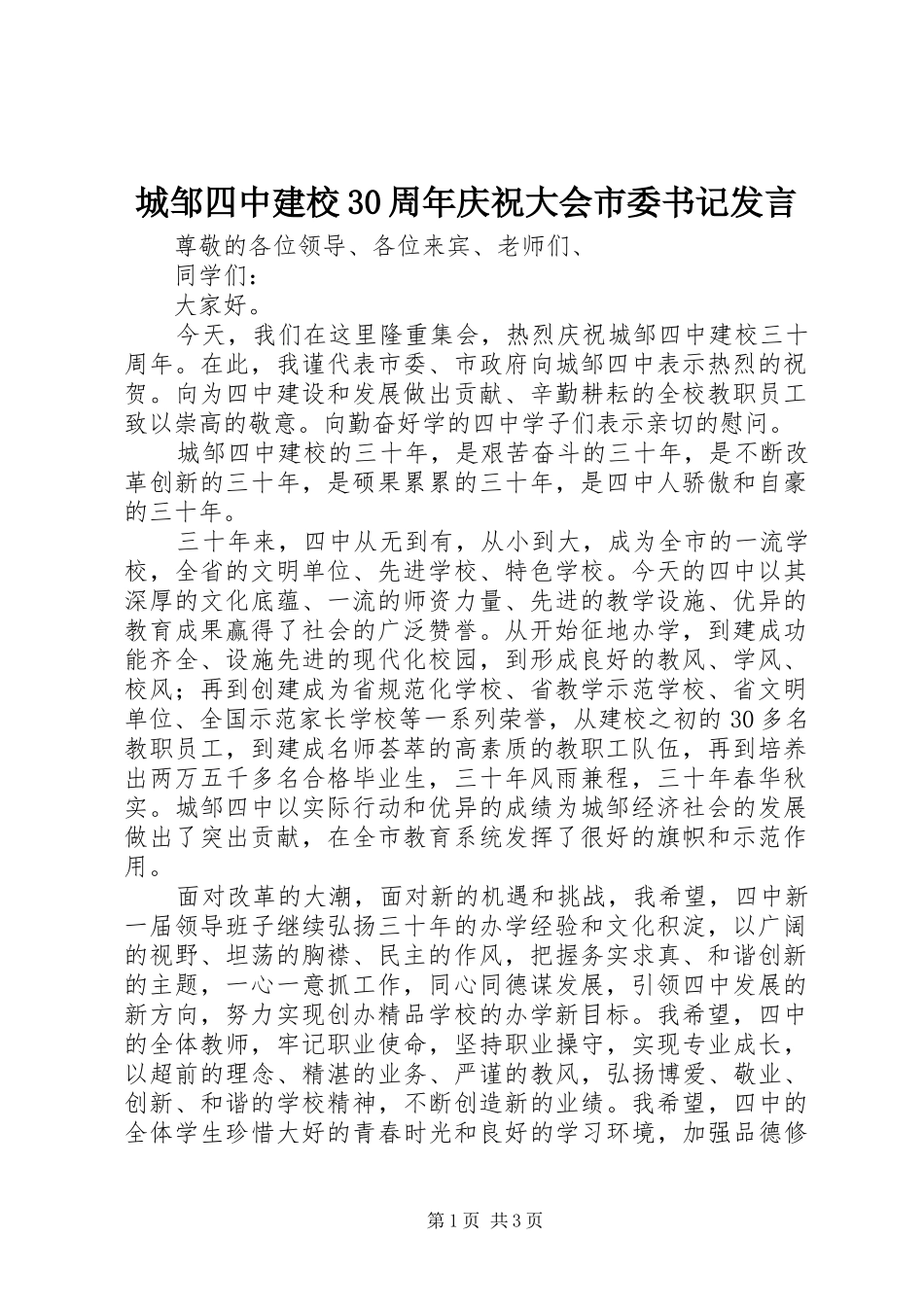 城邹四中建校30周年庆祝大会市委书记发言

尊敬的各位领导、各位来宾、老师们、

同学们：

大家好。

今天，我们在这里隆重集会，热烈庆祝城邹四中建校三十周年。在此，我谨代表市委、市政府向城邹四中表示热烈的祝贺。向为四中建设和发展做出贡献、辛勤耕耘的全校教职员工致以崇高的敬意。向勤奋好学的四中学子们表示亲切的慰问。

城邹四中建校的三十年，是艰苦奋斗的三十年，是不断改革创新的三十年，是硕果累累的三十年，是四中人骄傲和自豪的三十年。

三十年来，四中从无到有，从小到大，成为全市的一流学校，全省的文明单位、先进学校、特色学校。今天的四中以其深厚的文化底蕴、一流的师资力量、先进的教学设施、优异的教育成果赢得了社会的广泛赞誉。从开始征地办学，到建成功能齐全、设施先进的现代化校园，到形成良好的教风、学风、校风；再到创建成为省规范化学校、省教学示范学校、省文明单位、全国示范家长学校等一系列荣誉，从建校之初的30多名教职员工，到建成名师荟萃的高素质的教职工队伍，再到培养出两万五千多名合格毕业生，三十年风雨兼程，三十年春华秋实。城邹四中以实际行动和优异的成绩为城邹经济社会的发展做出了突出贡献，在全市教育系统发挥了很好的旗帜和示范作用。

面对改革的大潮，面对新的机遇和挑战，我希望，四中新一届领导班子继续弘扬三十年的办学经验和文化积淀，以广阔的视野、坦荡的胸襟、民主的作风，把握务实求真、和谐创新的主题，一心一意抓工作，同心同德谋发展，引领四中发展的新方向，努力实现创办精品学校的办学新目标。我希望，四中的全体教师，牢记职业使命，坚持职业操守，实现专业成长，以超前的理念、精湛的业务、严谨的教风，弘扬博爱、敬业、创新、和谐的学校精神，不断创造新的业绩。我希望，四中的全体学生珍惜大好的青春时光和良好的学习环境，加强品德修

第1页 共3页